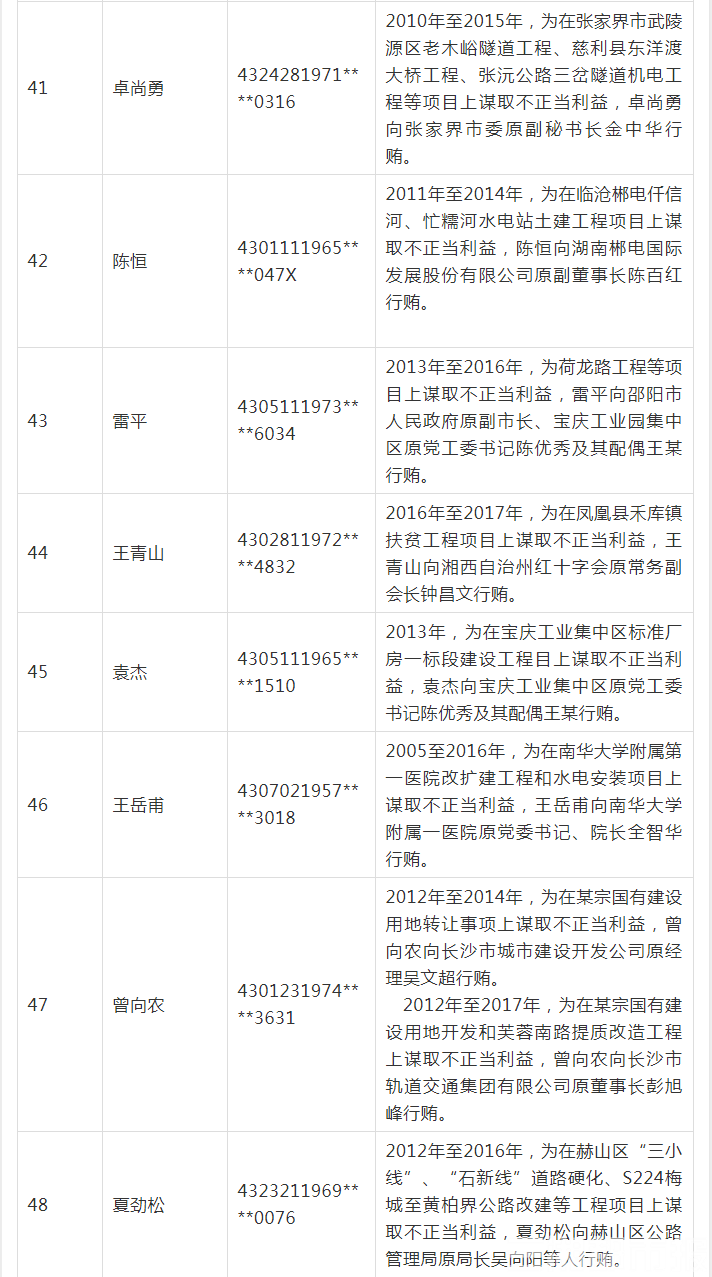 | 41 | 卓尚勇 | 4324281971****0316 | 2010年至2015年，为在张家界市武陵源区老木峪隧道工程、慈利县东洋渡大桥工程、张沅公路三岔隧道机电工程等项目上谋取不正当利益，卓尚勇向张家界市委原副秘书长金中华行贿。 |
|---|---|---|---|
| 42 | 陈恒 | 4301111965****047X | 2011年至2014年，为在临沧郴电仟信河、忙糯河水电站土建工程项目上谋取不正当利益，陈恒向湖南郴电国际发展股份有限公司原副董事长陈百红行贿。 |
| 43 | 雷平 | 4305111973****6034 | 2013年至2016年，为荷龙路工程等项目上谋取不正当利益，雷平向邵阳市人民政府原副市长、宝庆工业园集中区原党工委书记陈优秀及其配偶王某行贿。 |
| 44 | 王青山 | 4302811972****4832 | 2016年至2017年，为在凤凰县禾库镇扶贫工程项目上谋取不正当利益，王青山向湘西自治州红十字会原常务副会长钟昌文行贿。 |
| 45 | 袁杰 | 4305111965****1510 | 2013年，为在宝庆工业集中区标准厂房一标段建设工程目上谋取不正当利益，袁杰向宝庆工业集中区原党工委书记陈优秀及其配偶王某行贿。 |
| 46 | 王岳甫 | 4307021957****3018 | 2005至2016年，为在南华大学附属第一医院改扩建工程和水电安装项目上谋取不正当利益，王岳甫向南华大学附属一医院原党委书记、院长全智华行贿。 |
| 47 | 曾向农 | 4301231974****3631 | 2012年至2014年，为在某宗国有建设用地转让事项上谋取不正当利益，曾向农向长沙市城市建设开发公司原经理吴文超行贿。 2012年至2017年，为在某宗国有建设用地开发和芙蓉南路提质改造工程上谋取不正当利益，曾向农向长沙市轨道交通集团有限公司原董事长彭旭峰行贿。 |
| 48 | 夏劲松 | 4323211969****0076 | 2012年至2016年，为在赫山区“三小线”、“石新线”道路硬化、S224梅城至黄柏界公路改建等工程项目上谋取不正当利益，夏劲松向赫山区公路管理局原局长吴向阳等人行贿。 |